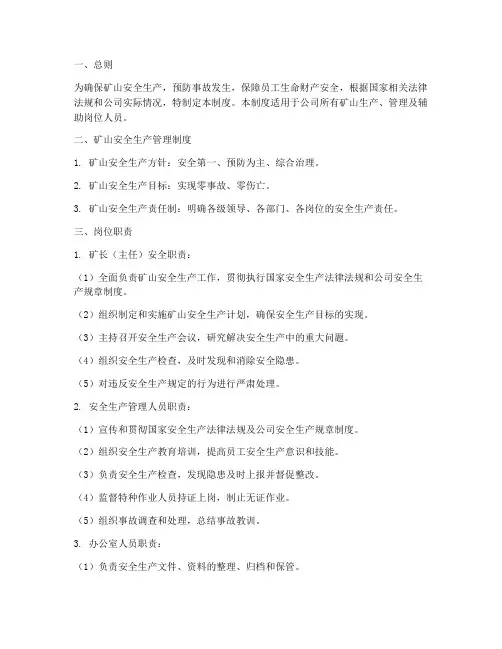 一、总则

为确保矿山安全生产，预防事故发生，保障员工生命财产安全，根据国家相关法律法规和公司实际情况，特制定本制度。本制度适用于公司所有矿山生产、管理及辅助岗位人员。

二、矿山安全生产管理制度

1. 矿山安全生产方针：安全第一、预防为主、综合治理。

2. 矿山安全生产目标：实现零事故、零伤亡。

3. 矿山安全生产责任制：明确各级领导、各部门、各岗位的安全生产责任。

三、岗位职责

1. 矿长（主任）安全职责：

（1）全面负责矿山安全生产工作，贯彻执行国家安全生产法律法规和公司安全生产规章制度。

（2）组织制定和实施矿山安全生产计划，确保安全生产目标的实现。

（3）主持召开安全生产会议，研究解决安全生产中的重大问题。

（4）组织安全生产检查，及时发现和消除安全隐患。

（5）对违反安全生产规定的行为进行严肃处理。

2. 安全生产管理人员职责：

（1）宣传和贯彻国家安全生产法律法规及公司安全生产规章制度。

（2）组织安全生产教育培训，提高员工安全生产意识和技能。

（3）负责安全生产检查，发现隐患及时上报并督促整改。

（4）监督特种作业人员持证上岗，制止无证作业。

（5）组织事故调查和处理，总结事故教训。

3. 办公室人员职责：

（1）负责安全生产文件、资料的整理、归档和保管。